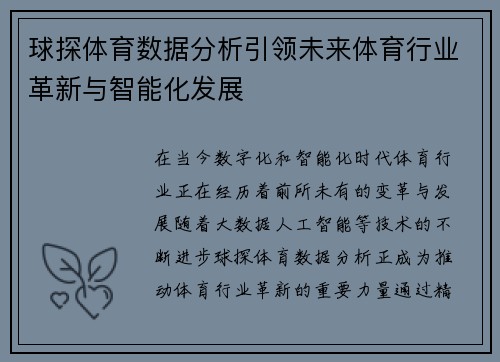 球探体育数据分析引领未来体育行业革新与智能化发展

在当今数字化和智能化时代体育行业正在经历着前所未有的变革与发展随着大数据人工智能等技术的不断进步球探体育数据分析正成为推动体育行业革新的重要力量通过精